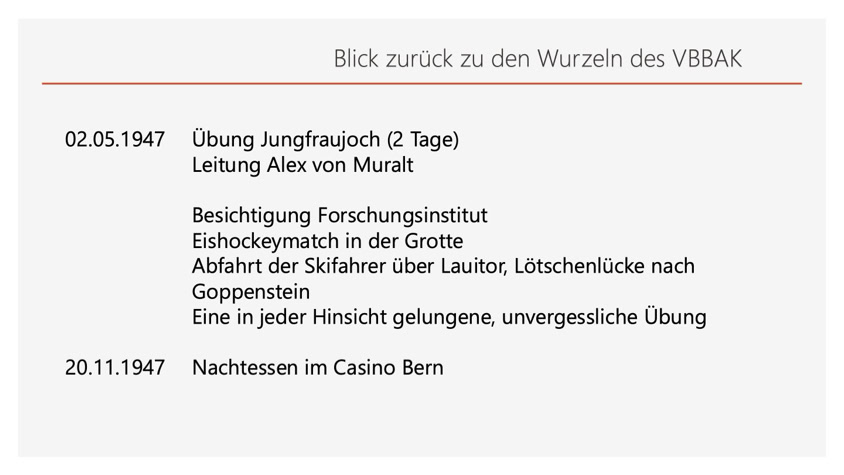 Blick zurück zu den Wurzeln des VBBAK

02.05.1947 Übung Jungfraujoch (2 Tage)
Leitung Alex von Muralt

Besichtigung Forschungsinstitut
Eishockeymatch in der Grotte
Abfahrt der Skifahrer über Lauitor, Lötschenlücke nach Goppenstein
Eine in jeder Hinsicht gelungene, unvergessliche Übung

20.11.1947 Nachtessen im Casino Bern